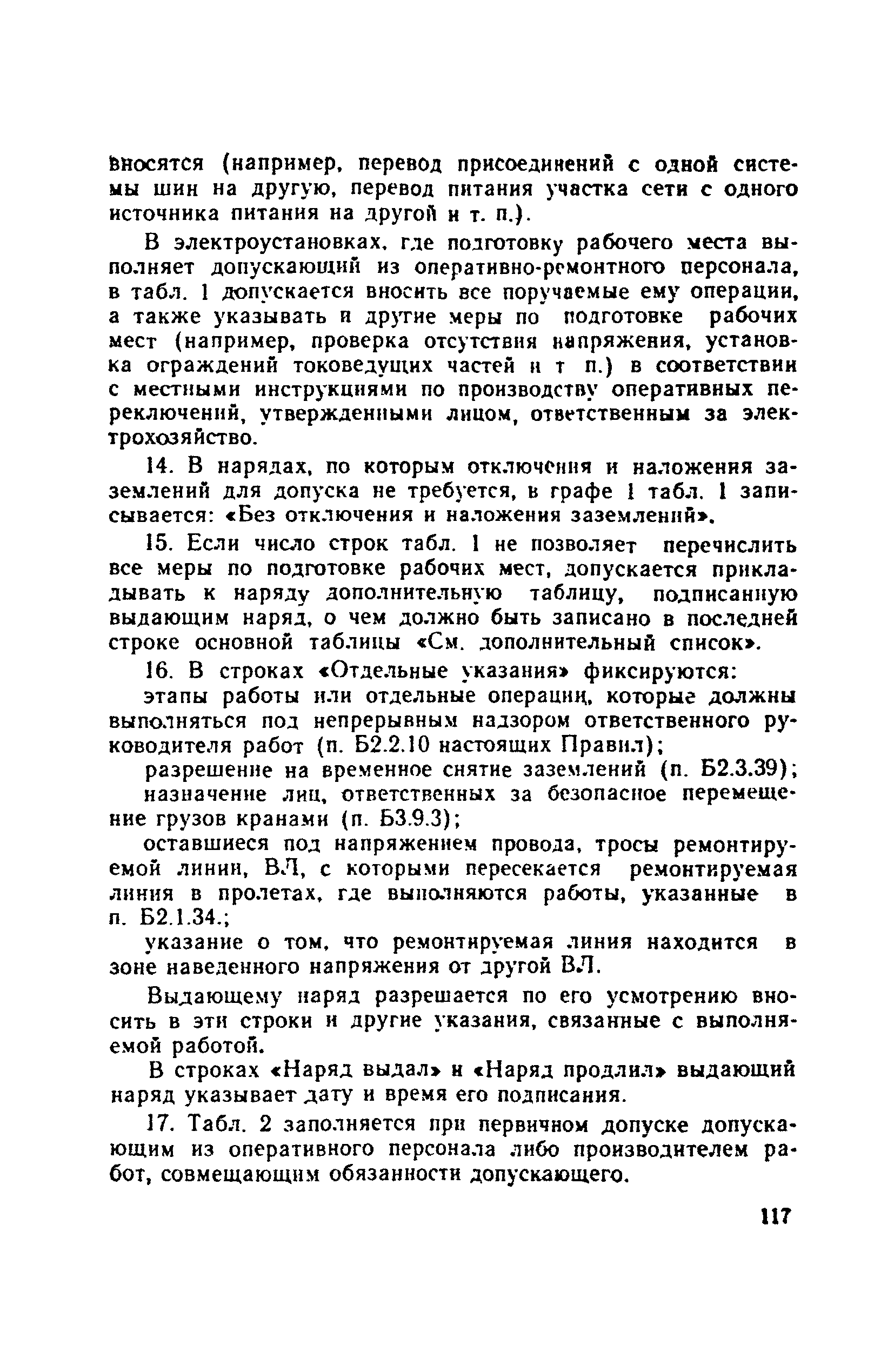 вносятся (например, перевод присоединений с одной системы шин на другую, перевод питания участка сети с одного источника питания на другой и т. п.).

В электроустановках, где подготовку рабочего места выполняет допускающий из оперативно-ремонтного персонала, в табл. 1 допускается вносить все поручаемые ему операции, а также указывать и другие меры по подготовке рабочих мест (например, проверка отсутствия напряжения, установка ограждений токоведущих частей и т п.) в соответствии с местными инструкциями по производству оперативных переключений, утвержденными лицом, ответственным за электрохозяйство.

14. В нарядах, по которым отключения и наложения заземлений для допуска не требуется, в графе 1 табл. 1 записывается: «Без отключения и наложения заземлений».

15. Если число строк табл. 1 не позволяет перечислить все меры по подготовке рабочих мест, допускается прикладывать к наряду дополнительную таблицу, подписанную выдающим наряд, о чем должно быть записано в последней строке основной таблицы «См. дополнительный список».

16. В строках «Отдельные указания» фиксируются:

этапы работы или отдельные операции, которые должны выполняться под непрерывным надзором ответственного руководителя работ (п. Б2.2.10 настоящих Правил);

разрешение на временное снятие заземлений (п. Б2.3.39);

назначение лиц, ответственных за безопасное перемещение грузов кранами (п. Б3.9.3);

оставшиеся под напряжением провода, тросы ремонтируемой линии, ВЛ, с которыми пересекается ремонтируемая линия в пролетах, где выполняются работы, указанные в п. Б2.1.34.;

указание о том, что ремонтируемая линия находится в зоне наведенного напряжения от другой ВЛ.

Выдающему наряд разрешается по его усмотрению вносить в эти строки и другие указания, связанные с выполняемой работой.

В строках «Наряд выдал» и «Наряд продлил» выдающий наряд указывает дату и время его подписания.

17. Табл. 2 заполняется при первичном допуске допускающим из оперативного персонала либо производителем работ, совмещающим обязанности допускающего.

117